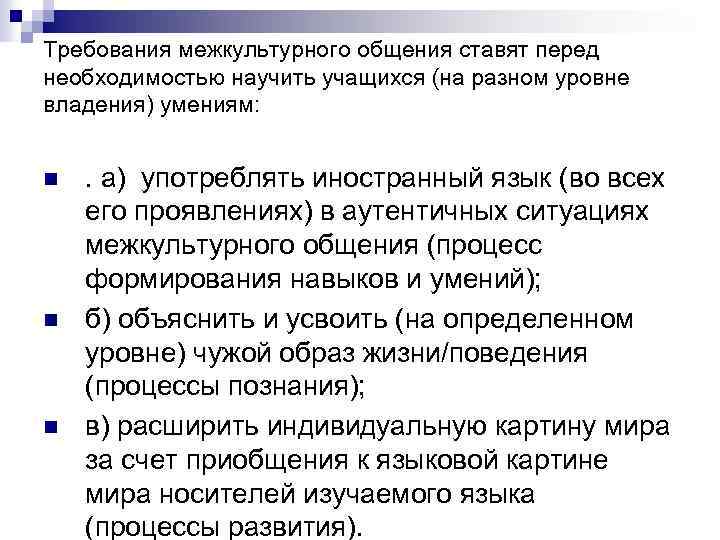 Требования межкультурного общения ставят перед необходимостью научить учащихся (на разном уровне владения) умениям:

. а) употреблять иностранный язык (во всех его проявлениях) в аутентичных ситуациях межкультурного общения (процесс формирования навыков и умений);

б) объяснить и усвоить (на определенном уровне) чужой образ жизни/поведения (процессы познания);

в) расширить индивидуальную картину мира за счет приобщения к языковой картине мира носителей изучаемого языка (процессы развития).